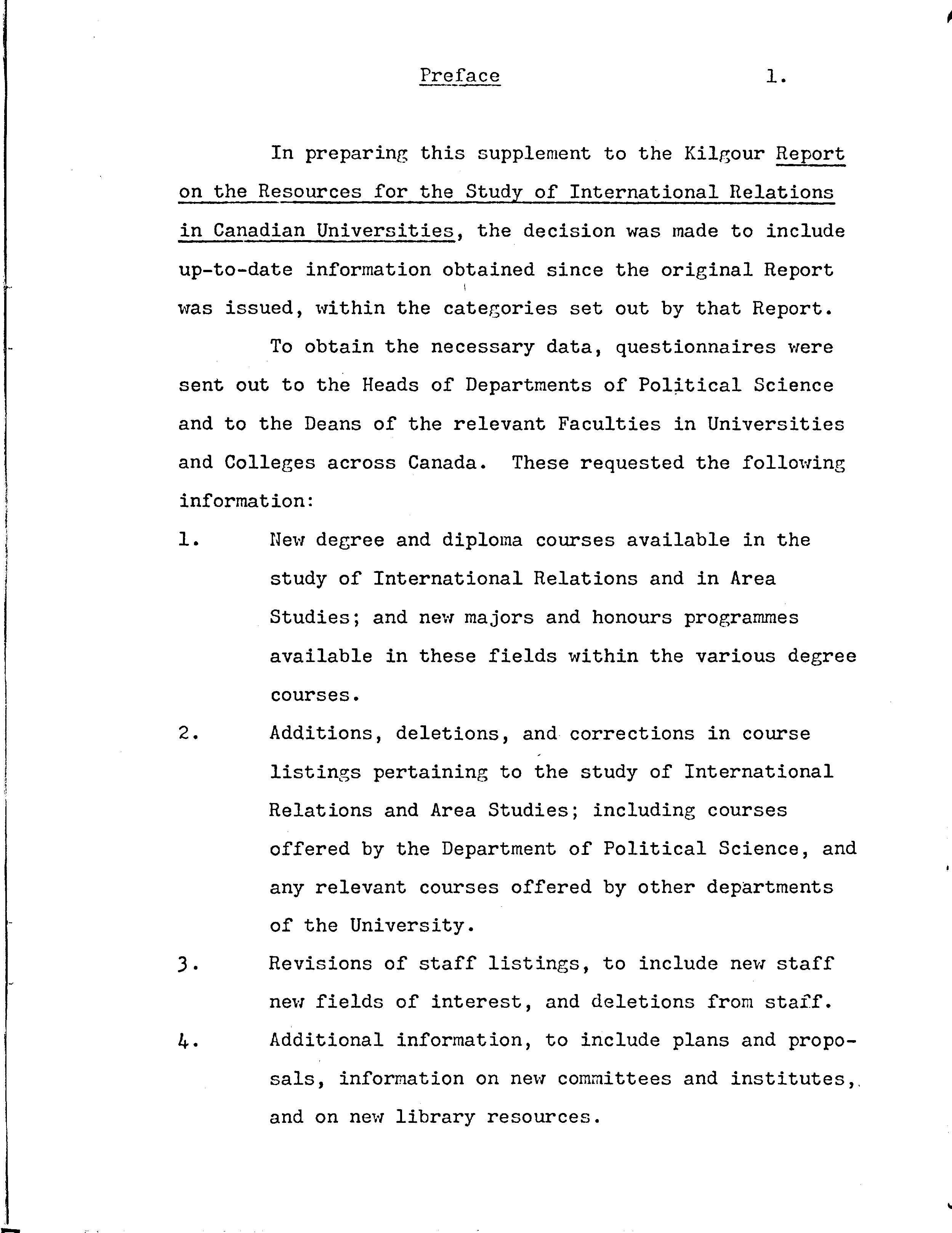 Preface 1.

In preparing this supplement to the Kilgour Report on the Resources for the Study of International Relations in Canadian Universities, the decision was made to include up-to-date information obtained since the original Report was issued, within the categories set out by that Report.

To obtain the necessary data, questionnaires were sent out to the Heads of Departments of Political Science and to the Deans of the relevant Faculties in Universities and Colleges across Canada. These requested the following information:

1. New degree and diploma courses available in the study of International Relations and in Area Studies; and new majors and honours programmes available in these fields within the various degree courses.

2. Additions, deletions, and corrections in course listings pertaining to the study of International Relations and Area Studies; including courses offered by the Department of Political Science, and any relevant courses offered by other departments of the University.

3. Revisions of staff listings, to include new staff new fields of interest, and deletions from staff.

4. Additional information, to include plans and proposals, information on new committees and institutes, and on new library resources.